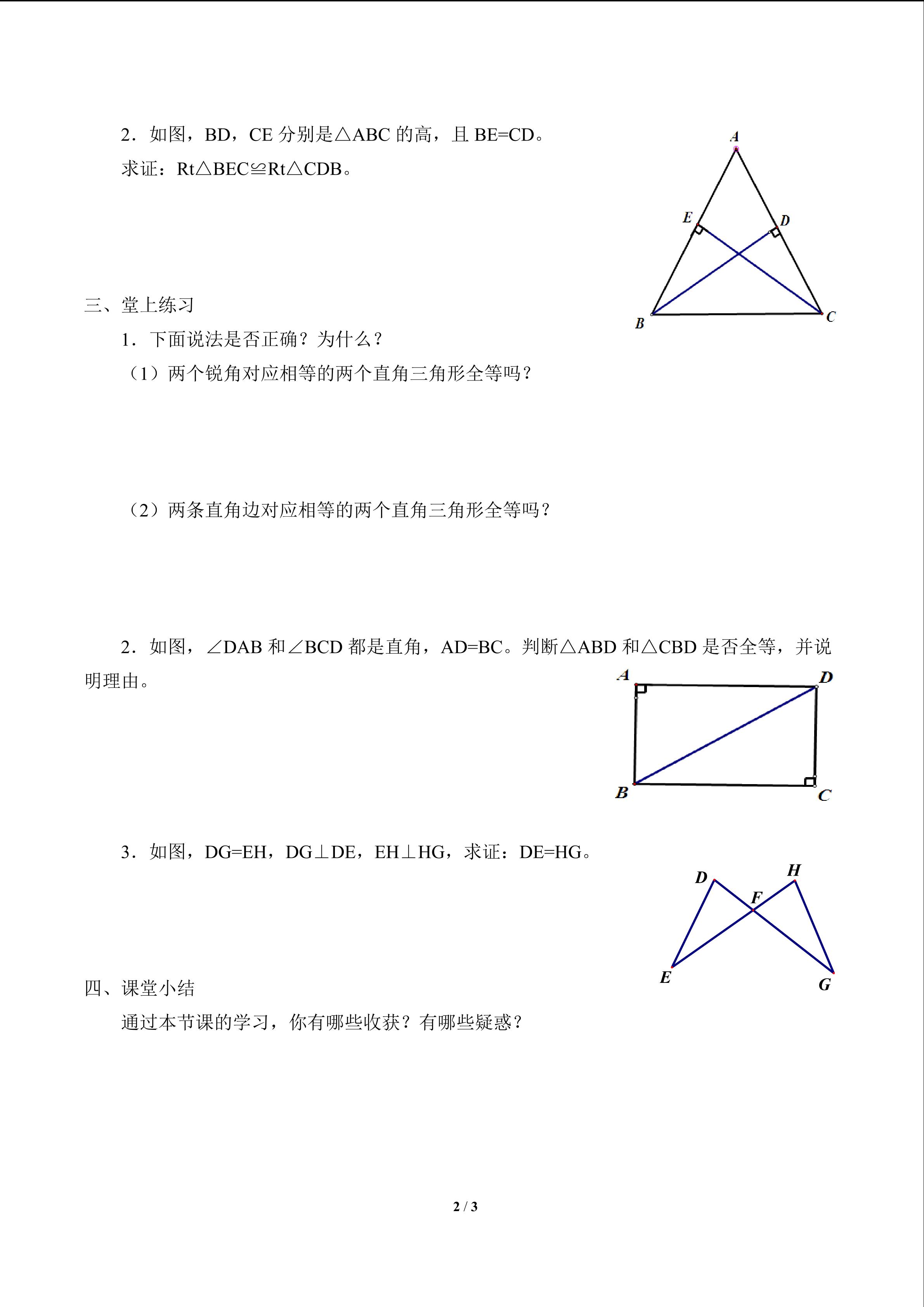 2．如图，BD，CE 分别是△ABC 的高，且 BE=CD。

求证：Rt△BEC≌Rt△CDB。

A

E

D

B

C

三、堂上练习

1．下面说法是否正确？为什么？

（1）两个锐角对应相等的两个直角三角形全等吗？

（2）两条直角边对应相等的两个直角三角形全等吗？

2．如图，∠DAB 和∠BCD 都是直角，AD=BC。判断△ABD 和△CBD 是否全等，并说明理由。

A

D

B

C

3．如图，DG=EH，DG⊥DE，EH⊥HG，求证：DE=HG。

D

H

F

E

G

四、课堂小结

通过本节课的学习，你有哪些收获？有哪些疑惑？

2 / 3